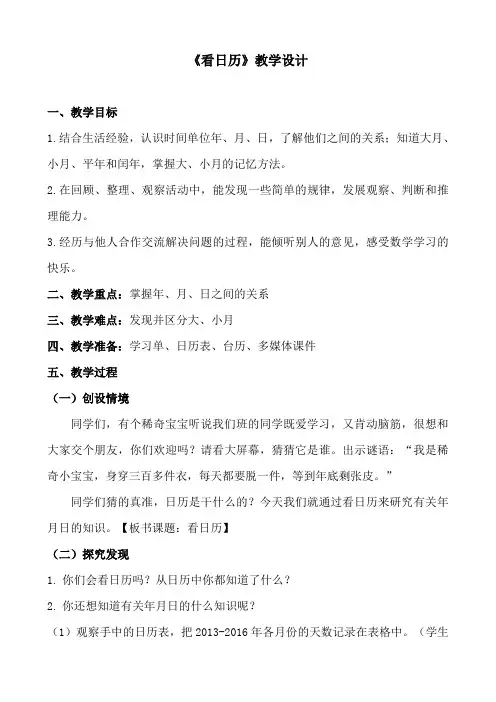 《看日历》教学设计

一、教学目标

1.结合生活经验，认识时间单位年、月、日，了解他们之间的关系；知道大月、小月、平年和闰年，掌握大、小月的记忆方法。

2.在回顾、整理、观察活动中，能发现一些简单的规律，发展观察、判断和推理能力。

3.经历与他人合作交流解决问题的过程，能倾听别人的意见，感受数学学习的快乐。

二、教学重点：掌握年、月、日之间的关系

三、教学难点：发现并区分大、小月

四、教学准备：学习单、日历表、台历、多媒体课件

五、教学过程

（一）创设情境

同学们，有个稀奇宝宝听说我们班的同学既爱学习，又肯动脑筋，很想和大家交个朋友，你们欢迎吗？请看大屏幕，猜猜它是谁。出示谜语：“我是稀奇小宝宝，身穿三百多件衣，每天都要脱一件，等到年底剩张皮。”

同学们猜的真准，日历是干什么的？今天我们就通过看日历来研究有关年月日的知识。【板书课题：看日历】

（二）探究发现

1. 你们会看日历吗？从日历中你都知道了什么？

2. 你还想知道有关年月日的什么知识呢？

（1）观察手中的日历表，把 2013-2016 年各月份的天数记录在表格中。（学生